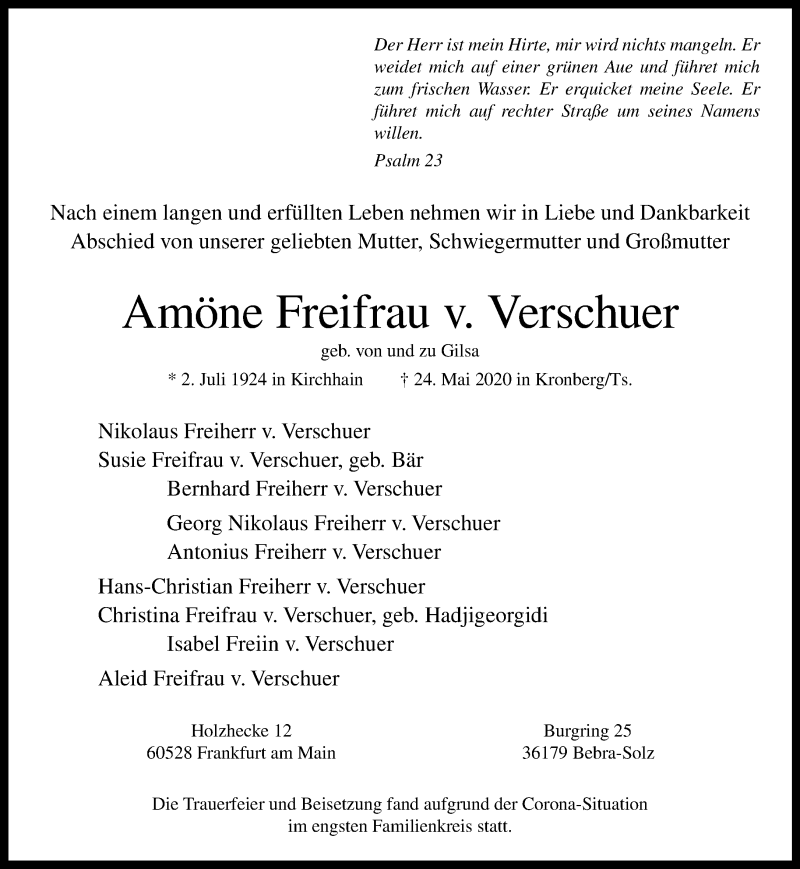 Der Herr ist mein Hirte, mir wird nichts mangeln. Er weidet mich auf einer grünen Aue und führet mich zum frischen Wasser. Er erquicket meine Seele. Er führet mich auf rechter Straße um seines Namens willen.

Psalm 23

Nach einem langen und erfüllten Leben nehmen wir in Liebe und Dankbarkeit Abschied von unserer geliebten Mutter, Schwiegermutter und Großmutter

Amöne Freifrau v. Verschuer

geb. von und zu Gilsa

* 2. Juli 1924 in Kirchhain † 24. Mai 2020 in Kronberg/Ts.

Nikolaus Freiherr v. Verschuer
Susie Freifrau v. Verschuer, geb. Bär
Bernhard Freiherr v. Verschuer
Georg Nikolaus Freiherr v. Verschuer
Antonius Freiherr v. Verschuer
Hans-Christian Freiherr v. Verschuer
Christina Freifrau v. Verschuer, geb. Hadjigeorgidi
Isabel Freiin v. Verschuer
Aleid Freifrau v. Verschuer

Holzhecke 12
60528 Frankfurt am Main

Burgring 25
36179 Bebra-Solz

Die Trauerfeier und Beisetzung fand aufgrund der Corona-Situation im engsten Familienkreis statt.